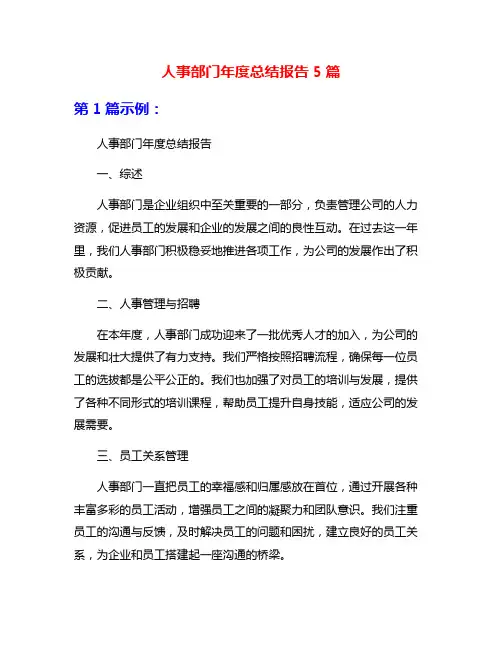 人事部门年度总结报告 5 篇

第 1 篇示例：

人事部门年度总结报告

一、综述

人事部门是企业组织中至关重要的一部分，负责管理公司的人力资源，促进员工的发展和企业的发展之间的良性互动。在过去这一年里，我们人事部门积极稳妥地推进各项工作，为公司的发展作出了积极贡献。

二、人事管理与招聘

在本年度，人事部门成功迎来了一批优秀人才的加入，为公司的发展和壮大提供了有力支持。我们严格按照招聘流程，确保每一位员工的选拔都是公平公正的。我们也加强了对员工的培训与发展，提供了各种不同形式的培训课程，帮助员工提升自身技能，适应公司的发展需要。

三、员工关系管理

人事部门一直把员工的幸福感和归属感放在首位，通过开展各种丰富多彩的员工活动，增强员工之间的凝聚力和团队意识。我们注重员工的沟通与反馈，及时解决员工的问题和困扰，建立良好的员工关系，为企业和员工搭建起一座沟通的桥梁。